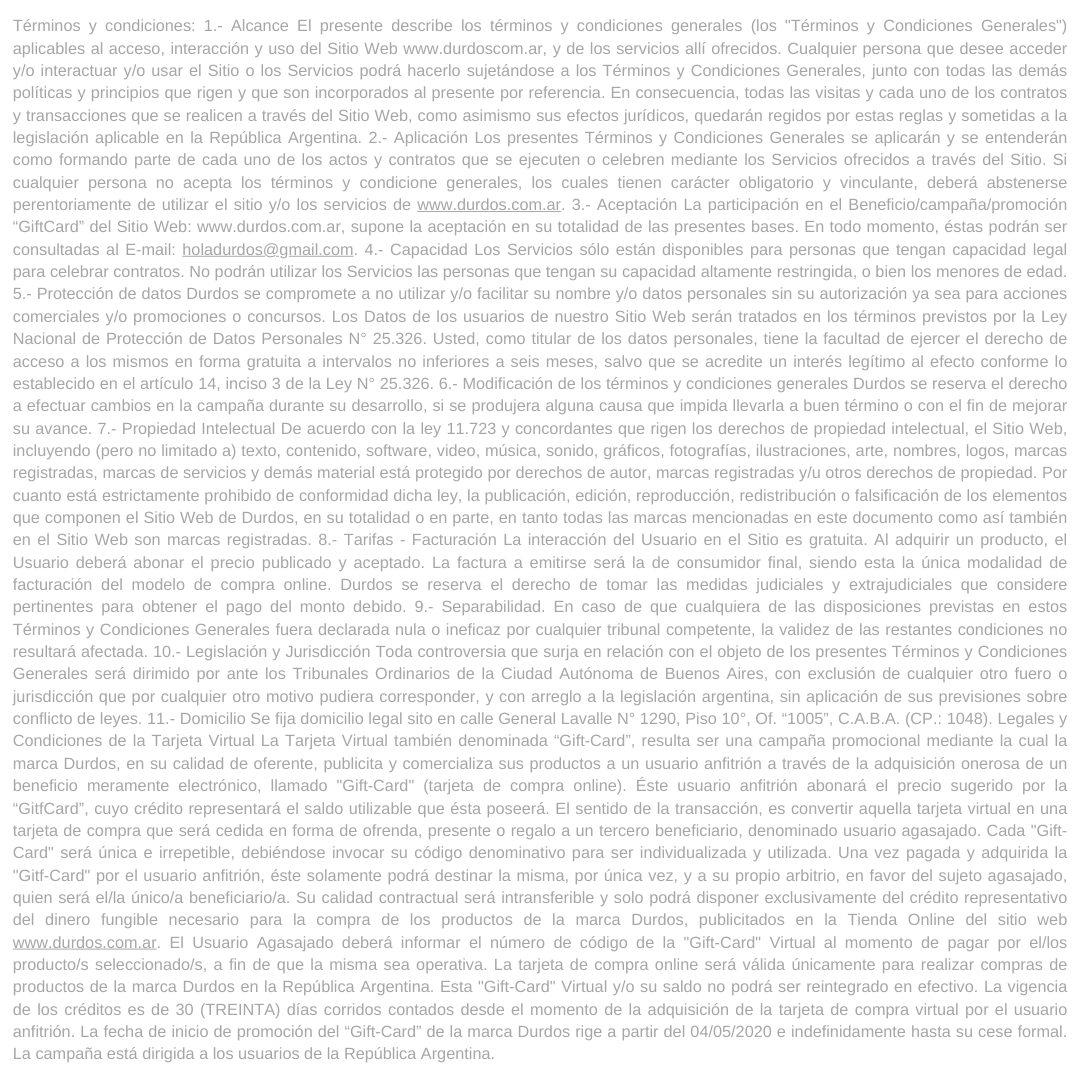 Términos y condiciones: 1.- Alcance El presente describe los términos y condiciones generales (los "Términos y Condiciones Generales") aplicables al acceso, interacción y uso del Sitio Web www.durdoscom.ar, y de los servicios allí ofrecidos. Cualquier persona que desee acceder y/o interactuar y/o usar el Sitio o los Servicios podrá hacerlo sujetándose a los Términos y Condiciones Generales, junto con todas las demás políticas y principios que rigen y que son incorporados al presente por referencia. En consecuencia, todas las visitas y cada uno de los contratos y transacciones que se realicen a través del Sitio Web, como asimismo sus efectos jurídicos, quedarán regidos por estas reglas y sometidas a la legislación aplicable en la República Argentina. 2.- Aplicación Los presentes Términos y Condiciones Generales se aplicarán y se entenderán como formando parte de cada uno de los actos y contratos que se ejecuten o celebren mediante los Servicios ofrecidos a través del Sitio. Si cualquier persona no acepta los términos y condicione generales, los cuales tienen carácter obligatorio y vinculante, deberá abstenerse perentoriamente de utilizar el sitio y/o los servicios de www.durdos.com.ar. 3.- Aceptación La participación en el Beneficio/campaña/promoción “GiftCard” del Sitio Web: www.durdos.com.ar, supone la aceptación en su totalidad de las presentes bases. En todo momento, éstas podrán ser consultadas al E-mail: holadurdos@gmail.com. 4.- Capacidad Los Servicios sólo están disponibles para personas que tengan capacidad legal para celebrar contratos. No podrán utilizar los Servicios las personas que tengan su capacidad altamente restringida, o bien los menores de edad. 5.- Protección de datos Durdos se compromete a no utilizar y/o facilitar su nombre y/o datos personales sin su autorización ya sea para acciones comerciales y/o promociones o concursos. Los Datos de los usuarios de nuestro Sitio Web serán tratados en los términos previstos por la Ley Nacional de Protección de Datos Personales N° 25.326. Usted, como titular de los datos personales, tiene la facultad de ejercer el derecho de acceso a los mismos en forma gratuita a intervalos no inferiores a seis meses, salvo que se acredite un interés legítimo al efecto conforme lo establecido en el artículo 14, inciso 3 de la Ley N° 25.326. 6.- Modificación de los términos y condiciones generales Durdos se reserva el derecho a efectuar cambios en la campaña durante su desarrollo, si se produjera alguna causa que impida llevarla a buen término o con el fin de mejorar su avance. 7.- Propiedad Intelectual De acuerdo con la ley 11.723 y concordantes que rigen los derechos de propiedad intelectual, el Sitio Web, incluyendo (pero no limitado a) texto, contenido, software, video, música, sonido, gráficos, fotografías, ilustraciones, arte, nombres, logos, marcas registradas, marcas de servicios y demás material está protegido por derechos de autor, marcas registradas y/u otros derechos de propiedad. Por cuanto está estrictamente prohibido de conformidad dicha ley, la publicación, edición, reproducción, redistribución o falsificación de los elementos que componen el Sitio Web de Durdos, en su totalidad o en parte, en tanto todas las marcas mencionadas en este documento como así también en el Sitio Web son marcas registradas. 8.- Tarifas - Facturación La interacción del Usuario en el Sitio es gratuita. Al adquirir un producto, el Usuario deberá abonar el precio publicado y aceptado. La factura a emitirse será la de consumidor final, siendo esta la única modalidad de facturación del modelo de compra online. Durdos se reserva el derecho de tomar las medidas judiciales y extrajudiciales que considere pertinentes para obtener el pago del monto debido. 9.- Separabilidad. En caso de que cualquiera de las disposiciones previstas en estos Términos y Condiciones Generales fuera declarada nula o ineficaz por cualquier tribunal competente, la validez de las restantes condiciones no resultará afectada. 10.- Legislación y Jurisdicción Toda controversia que surja en relación con el objeto de los presentes Términos y Condiciones Generales será dirimido por ante los Tribunales Ordinarios de la Ciudad Autónoma de Buenos Aires, con exclusión de cualquier otro fuero o jurisdicción que por cualquier otro motivo pudiera corresponder, y con arreglo a la legislación argentina, sin aplicación de sus previsiones sobre conflicto de leyes. 11.- Domicilio Se fija domicilio legal sito en calle General Lavalle N° 1290, Piso 10°, Of. “1005”, C.A.B.A. (CP.: 1048). Legales y Condiciones de la Tarjeta Virtual La Tarjeta Virtual también denominada “Gift-Card”, resulta ser una campaña promocional mediante la cual la marca Durdos, en su calidad de oferente, publicita y comercializa sus productos a un usuario anfitrión a través de la adquisición onerosa de un beneficio meramente electrónico, llamado "Gift-Card" (tarjeta de compra online). Éste usuario anfitrión abonará el precio sugerido por la “GitfCard”, cuyo crédito representará el saldo utilizable que ésta poseerá. El sentido de la transacción, es convertir aquella tarjeta virtual en una tarjeta de compra que será cedida en forma de ofrenda, presente o regalo a un tercero beneficiario, denominado usuario agasajado. Cada "Gift-Card" será única e irrepetible, debiéndose invocar su código denominativo para ser individualizada y utilizada. Una vez pagada y adquirida la "Gitf-Card" por el usuario anfitrión, éste solamente podrá destinar la misma, por única vez, y a su propio arbitrio, en favor del sujeto agasajado, quien será el/la único/a beneficiario/a. Su calidad contractual será intransferible y solo podrá disponer exclusivamente del crédito representativo del dinero fungible necesario para la compra de los productos de la marca Durdos, publicitados en la Tienda Online del sitio web www.durdos.com.ar. El Usuario Agasajado deberá informar el número de código de la "Gift-Card" Virtual al momento de pagar por el/los producto/s seleccionado/s, a fin de que la misma sea operativa. La tarjeta de compra online será válida únicamente para realizar compras de productos de la marca Durdos en la República Argentina. Esta "Gift-Card" Virtual y/o su saldo no podrá ser reintegrado en efectivo. La vigencia de los créditos es de 30 (TREINTA) días corridos contados desde el momento de la adquisición de la tarjeta de compra virtual por el usuario anfitrión. La fecha de inicio de promoción del “Gift-Card” de la marca Durdos rige a partir del 04/05/2020 e indefinidamente hasta su cese formal. La campaña está dirigida a los usuarios de la República Argentina.